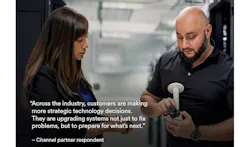 "Across the industry, customers are making more strategic technology decisions. They are upgrading systems not just to fix problems, but to prepare for what's next."

– Channel partner respondent